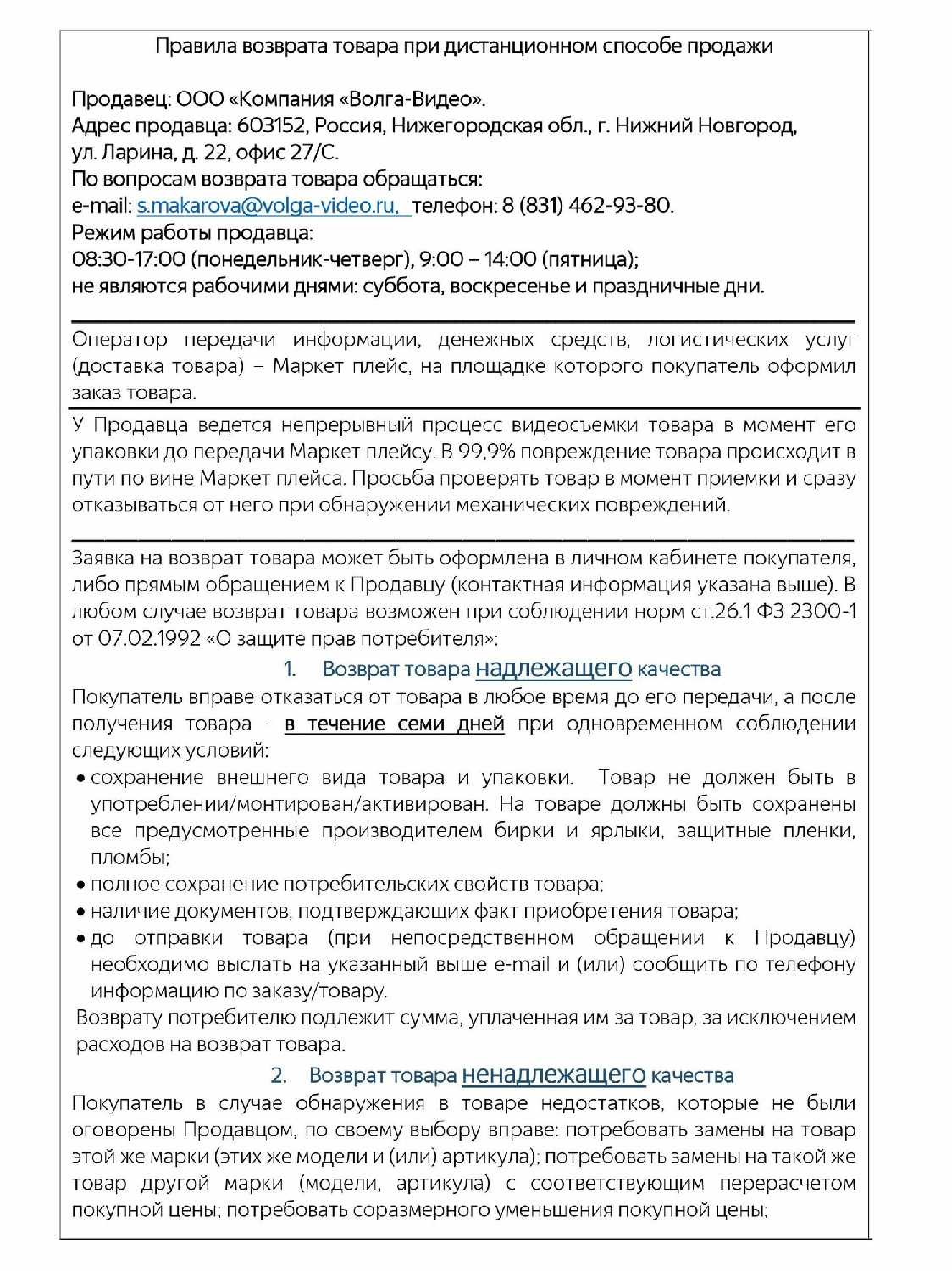 Правила возврата товара при дистанционном способе продажи

Продавец: ООО «Компания «Волга-Видео».
Адрес продавца: 603152, Россия, Нижегородская обл., г. Нижний Новгород, ул. Ларина, д. 22, офис 27/С.
По вопросам возврата товара обращаться:
e-mail: s.makarova@volga-video.ru, телефон: 8 (831) 462-93-80.
Режим работы продавца:
08:30-17:00 (понедельник-четверг), 9:00 – 14:00 (пятница);
не являются рабочими днями: суббота, воскресенье и праздничные дни.

Оператор передачи информации, денежных средств, логистических услуг (доставка товара) – Маркет плейс, на площадке которого покупатель оформил заказ товара.

У Продавца ведется непрерывный процесс видеосъемки товара в момент его упаковки до передачи Маркет плейсу. В 99,9% повреждение товара происходит в пути по вине Маркет плейса. Просьба проверять товар в момент приемки и сразу отказываться от него при обнаружении механических повреждений.

Заявка на возврат товара может быть оформлена в личном кабинете покупателя, либо прямым обращением к Продавцу (контактная информация указана выше). В любом случае возврат товара возможен при соблюдении норм ст.26.1 ФЗ 2300-1 от 07.02.1992 «О защите прав потребителя»:

1. Возврат товара надлежащего качества

Покупатель вправе отказаться от товара в любое время до его передачи, а после получения товара - в течение семи дней при одновременном соблюдении следующих условий:
• сохранение внешнего вида товара и упаковки. Товар не должен быть в употреблении/монтирован/активирован. На товаре должны быть сохранены все предусмотренные производителем бирки и ярлыки, защитные пленки, пломбы;
• полное сохранение потребительских свойств товара;
• наличие документов, подтверждающих факт приобретения товара;
• до отправки товара (при непосредственном обращении к Продавцу) необходимо выслать на указанный выше e-mail и (или) сообщить по телефону информацию по заказу/товару.
Возврату потребителю подлежит сумма, уплаченная им за товар, за исключением расходов на возврат товара.

2. Возврат товара ненадлежащего качества

Покупатель в случае обнаружения в товаре недостатков, которые не были оговорены Продавцом, по своему выбору вправе: потребовать замены на товар этой же марки (этих же модели и (или) артикула); потребовать замены на такой же товар другой марки (модели, артикула) с соответствующим перерасчетом покупной цены; потребовать соразмерного уменьшения покупной цены;